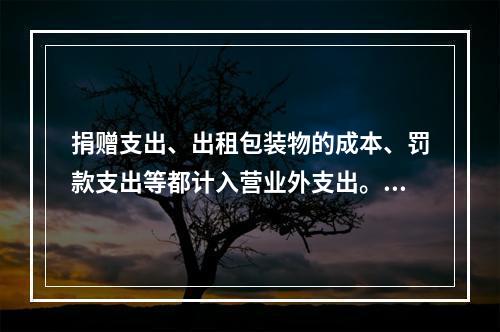 捐赠支出、出租包装物的成本、罚款支出等都计入营业外支出。…